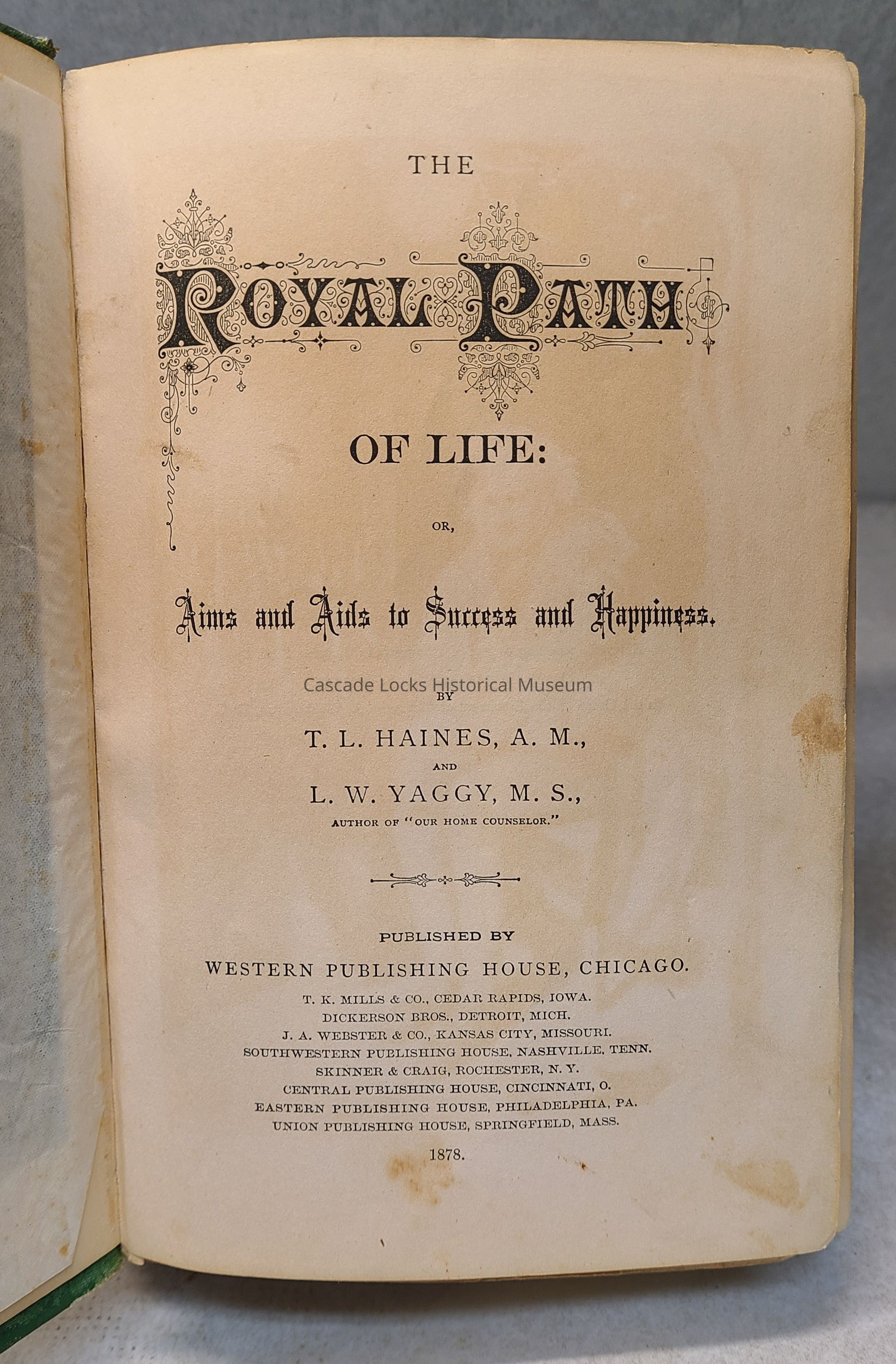 THE

ROYAL PATH

OF LIFE:

OR,

Aims and Aids to Success and Happiness.

Cascade Locks Historical Museum

BY

T. L. HAINES, A. M.,

AND

L. W. YAGGY, M. S.,

AUTHOR OF "OUR HOME COUNSELOR."

PUBLISHED BY

WESTERN PUBLISHING HOUSE, CHICAGO.

T. K. MILLS & CO., CEDAR RAPIDS, IOWA.
DICKERSON BROS., DETROIT, MICH.
J. A. WEBSTER & CO., KANSAS CITY, MISSOURI.
SOUTHWESTERN PUBLISHING HOUSE, NASHVILLE, TENN.
SKINNER & CRAIG, ROCHESTER, N. Y.
CENTRAL PUBLISHING HOUSE, CINCINNATI, O.
EASTERN PUBLISHING HOUSE, PHILADELPHIA, PA.
UNION PUBLISHING HOUSE, SPRINGFIELD, MASS.

1878.